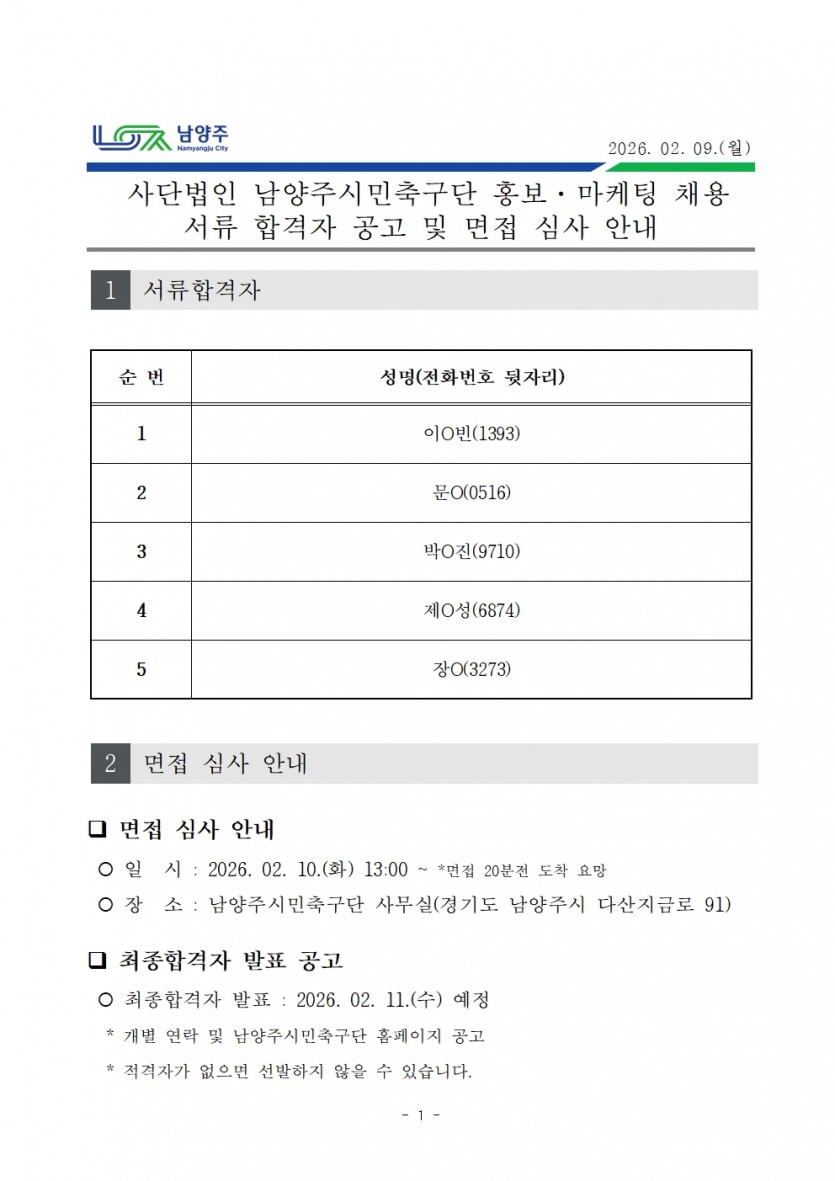 남양주
Namyangju City

2026. 02. 09.(월)

사단법인 남양주시민축구단 홍보·마케팅 채용
서류 합격자 공고 및 면접 심사 안내

1 서류합격자

| 순 번 | 성명(전화번호 뒷자리) |
|---|---|
| 1 | 이O빈(1393) |
| 2 | 문O(0516) |
| 3 | 박O진(9710) |
| 4 | 제O성(6874) |
| 5 | 장O(3273) |

2 면접 심사 안내

❑ 면접 심사 안내

○ 일 시 : 2026. 02. 10.(화) 13:00 ~ *면접 20분전 도착 요망

○ 장 소 : 남양주시민축구단 사무실(경기도 남양주시 다산지금로 91)

❑ 최종합격자 발표 공고

○ 최종합격자 발표 : 2026. 02. 11.(수) 예정

* 개별 연락 및 남양주시민축구단 홈페이지 공고

* 적격자가 없으면 선발하지 않을 수 있습니다.

- 1 -